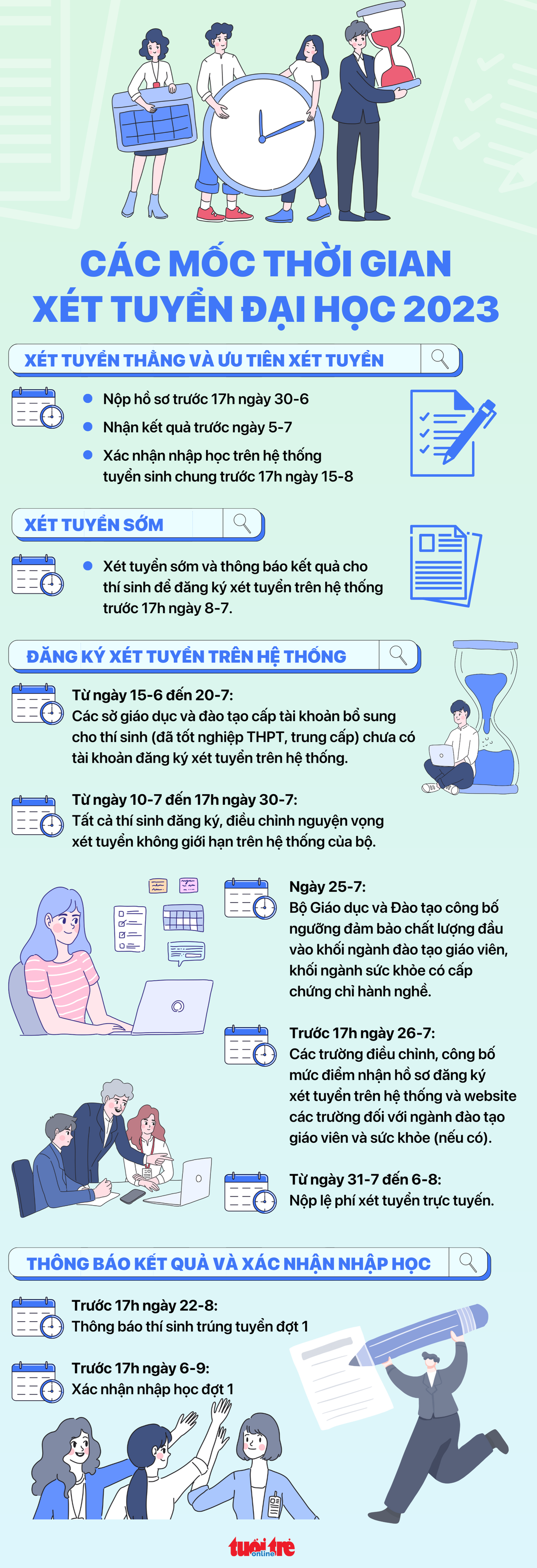 CÁC MỐC THỜI GIAN
XÉT TUYỂN ĐẠI HỌC 2023

XÉT TUYỂN THẲNG VÀ ƯU TIÊN XÉT TUYỂN

Nộp hồ sơ trước 17h ngày 30-6

Nhận kết quả trước ngày 5-7

Xác nhận nhập học trên hệ thống tuyển sinh chung trước 17h ngày 15-8

XÉT TUYỂN SỚM

Xét tuyển sớm và thông báo kết quả cho thí sinh để đăng ký xét tuyển trên hệ thống trước 17h ngày 8-7.

ĐĂNG KÝ XÉT TUYỂN TRÊN HỆ THỐNG

Từ ngày 15-6 đến 20-7:
Các sở giáo dục và đào tạo cấp tài khoản bổ sung cho thí sinh (đã tốt nghiệp THPT, trung cấp) chưa có tài khoản đăng ký xét tuyển trên hệ thống.

Từ ngày 10-7 đến 17h ngày 30-7:
Tất cả thí sinh đăng ký, điều chỉnh nguyện vọng xét tuyển không giới hạn trên hệ thống của bộ.

Ngày 25-7:
Bộ Giáo dục và Đào tạo công bố ngưỡng đảm bảo chất lượng đầu vào khối ngành đào tạo giáo viên, khối ngành sức khỏe có cấp chứng chỉ hành nghề.

Trước 17h ngày 26-7:
Các trường điều chỉnh, công bố mức điểm nhận hồ sơ đăng ký xét tuyển trên hệ thống và website các trường đối với ngành đào tạo giáo viên và sức khỏe (nếu có).

Từ ngày 31-7 đến 6-8:
Nộp lệ phí xét tuyển trực tuyến.

THÔNG BÁO KẾT QUẢ VÀ XÁC NHẬN NHẬP HỌC

Trước 17h ngày 22-8:
Thông báo thí sinh trúng tuyển đợt 1

Trước 17h ngày 6-9:
Xác nhận nhập học đợt 1

tuổi trẻ online